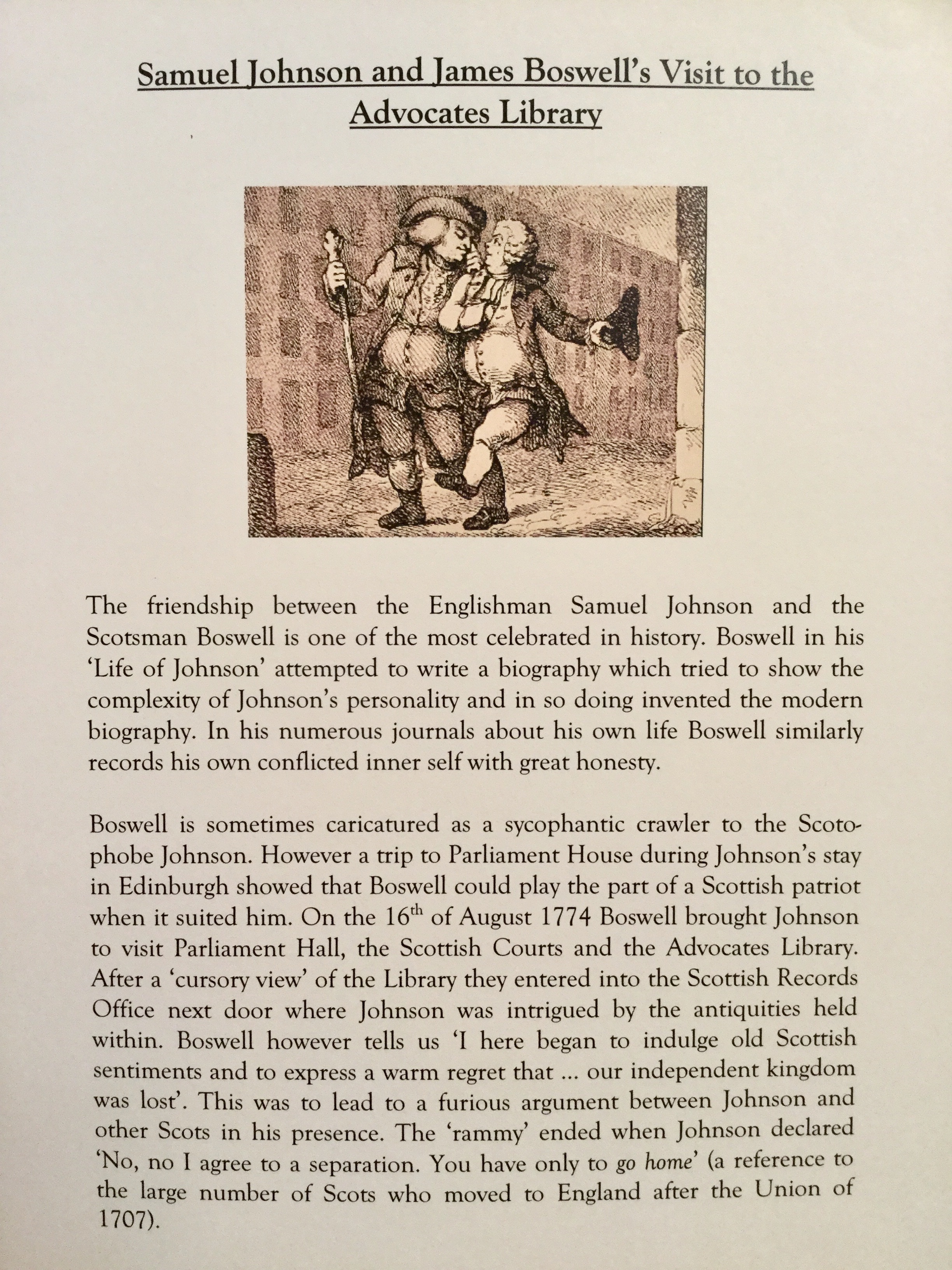 Samuel Johnson and James Boswell's Visit to the Advocates Library

The friendship between the Englishman Samuel Johnson and the Scotsman Boswell is one of the most celebrated in history. Boswell in his 'Life of Johnson' attempted to write a biography which tried to show the complexity of Johnson's personality and in so doing invented the modern biography. In his numerous journals about his own life Boswell similarly records his own conflicted inner self with great honesty.

Boswell is sometimes caricatured as a sycophantic crawler to the Scotophobe Johnson. However a trip to Parliament House during Johnson's stay in Edinburgh showed that Boswell could play the part of a Scottish patriot when it suited him. On the 16$^{th}$ of August 1774 Boswell brought Johnson to visit Parliament Hall, the Scottish Courts and the Advocates Library. After a 'cursory view' of the Library they entered into the Scottish Records Office next door where Johnson was intrigued by the antiquities held within. Boswell however tells us 'I here began to indulge old Scottish sentiments and to express a warm regret that ... our independent kingdom was lost'. This was to lead to a furious argument between Johnson and other Scots in his presence. The 'rammy' ended when Johnson declared 'No, no I agree to a separation. You have only to go home' (a reference to the large number of Scots who moved to England after the Union of 1707).